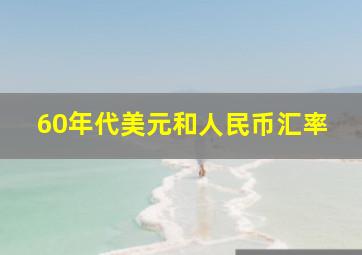 60年代美元和人民币汇率